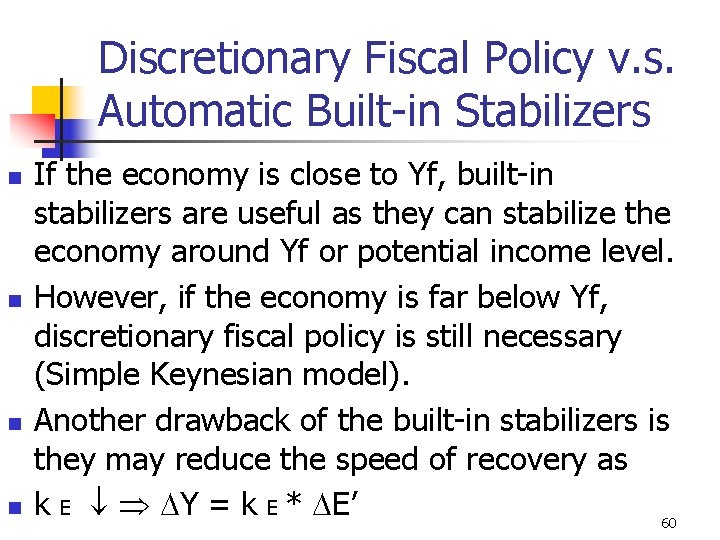 Discretionary Fiscal Policy v.s. Automatic Built-in Stabilizers

• If the economy is close to Yf, built-in stabilizers are useful as they can stabilize the economy around Yf or potential income level.
• However, if the economy is far below Yf, discretionary fiscal policy is still necessary (Simple Keynesian model).
• Another drawback of the built-in stabilizers is they may reduce the speed of recovery as
• $k_E \downarrow \Rightarrow \Delta Y = k_E * \Delta E'$

60